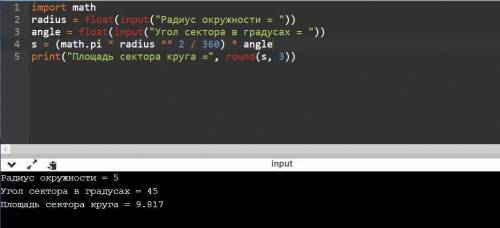 1 import math
2 radius = float(input("Радиус окружности = "))
3 angle = float(input("Угол сектора в градусах = "))
4 s = (math.pi * radius ** 2 / 360) * angle
5 print("Площадь сектора круга =", round(s, 3))

input

Радиус окружности = 5
Угол сектора в градусах = 45
Площадь сектора круга = 9.817